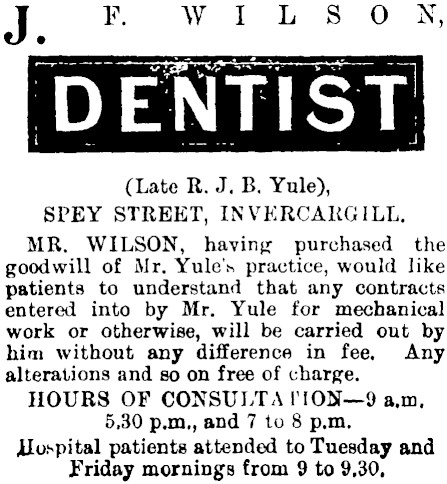 J. F. WILSON,

DENTIST

(Late R. J. B. Yule),

SPEY STREET, INVERCARGILL.

MR. WILSON, having purchased the goodwill of Mr. Yule's practice, would like patients to understand that any contracts entered into by Mr. Yule for mechanical work or otherwise, will be carried out by him without any difference in fee. Any alterations and so on free of charge.

HOURS OF CONSULTATION—9 a.m. 5.30 p.m., and 7 to 8 p.m.

Hospital patients attended to Tuesday and Friday mornings from 9 to 9.30.